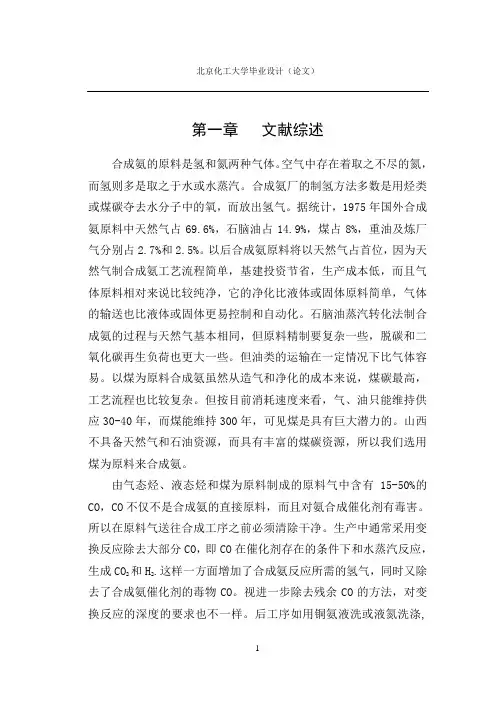 北京化工大学毕业设计（论文）

第一章　文献综述

合成氨的原料是氢和氮两种气体。空气中存在着取之不尽的氮，而氢则多是取之于水或水蒸汽。合成氨厂的制氢方法多数是用烃类或煤碳夺去水分子中的氧，而放出氢气。据统计，1975 年国外合成氨原料中天然气占 69.6%，石脑油占 14.9%，煤占 8%，重油及炼厂气分别占 2.7%和 2.5%。以后合成氨原料将以天然气占首位，因为天然气制合成氨工艺流程简单，基建投资节省，生产成本低，而且气体原料相对来说比较纯净，它的净化比液体或固体原料简单，气体的输送也比液体或固体更易控制和自动化。石脑油蒸汽转化法制合成氨的过程与天然气基本相同，但原料精制要复杂一些，脱碳和二氧化碳再生负荷也更大一些。但油类的运输在一定情况下比气体容易。以煤为原料合成氨虽然从造气和净化的成本来说，煤碳最高，工艺流程也比较复杂。但按目前消耗速度来看，气、油只能维持供应 30-40 年，而煤能维持 300 年，可见煤是具有巨大潜力的。山西不具备天然气和石油资源，而具有丰富的煤碳资源，所以我们选用煤为原料来合成氨。

由气态烃、液态烃和煤为原料制成的原料气中含有 15-50%的 CO，CO 不仅不是合成氨的直接原料，而且对氨合成催化剂有毒害。所以在原料气送往合成工序之前必须清除干净。生产中通常采用变换反应除去大部分 CO，即 CO 在催化剂存在的条件下和水蒸汽反应，生成 $CO_2$ 和 $H_2$.这样一方面增加了合成氨反应所需的氢气，同时又除去了合成氨催化剂的毒物 CO。视进一步除去残余 CO 的方法，对变换反应的深度的要求也不一样。后工序如用铜氨液洗或液氮洗涤，

1